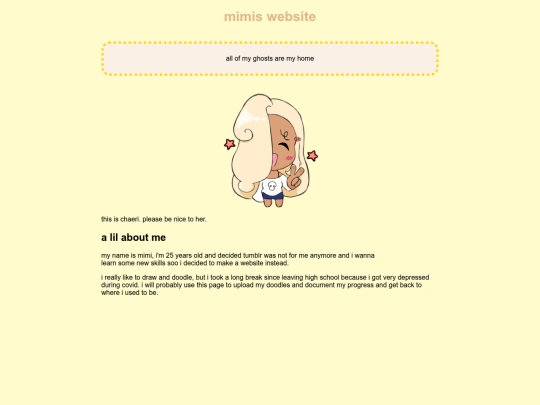 mimis website

all of my ghosts are my home

this is chaeri. please be nice to her.

a lil about me

my name is mimi, i'm 25 years old and decided tumblr was not for me anymore and i wanna learn some new skills soo i decided to make a website instead.

i really like to draw and doodle, but i took a long break since leaving high school because i got very depressed during covid. i will probably use this page to upload my doodles and document my progress and get back to where i used to be.